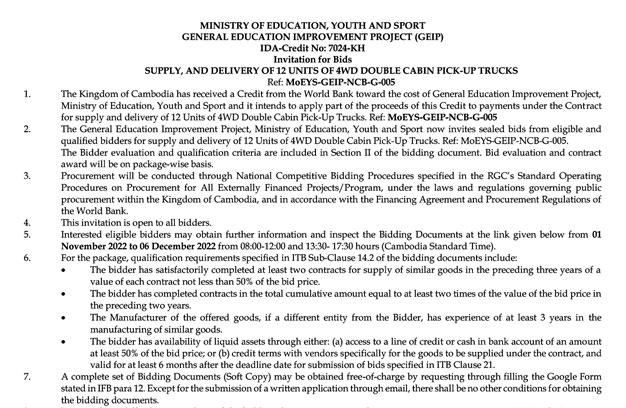 MINISTRY OF EDUCATION, YOUTH AND SPORT
GENERAL EDUCATION IMPROVEMENT PROJECT (GEIP)
IDA-Credit No: 7024-KH
Invitation for Bids
SUPPLY, AND DELIVERY OF 12 UNITS OF 4WD DOUBLE CABIN PICK-UP TRUCKS
Ref: MoEYS-GEIP-NCB-G-005

1. The Kingdom of Cambodia has received a Credit from the World Bank toward the cost of General Education Improvement Project, Ministry of Education, Youth and Sport and it intends to apply part of the proceeds of this Credit to payments under the Contract for supply and delivery of 12 Units of 4WD Double Cabin Pick-Up Trucks. Ref: MoEYS-GEIP-NCB-G-005

2. The General Education Improvement Project, Ministry of Education, Youth and Sport now invites sealed bids from eligible and qualified bidders for supply and delivery of 12 Units of 4WD Double Cabin Pick-Up Trucks. Ref: MoEYS-GEIP-NCB-G-005.
The Bidder evaluation and qualification criteria are included in Section II of the bidding document. Bid evaluation and contract award will be on package-wise basis.

3. Procurement will be conducted through National Competitive Bidding Procedures specified in the RGC's Standard Operating Procedures on Procurement for All Externally Financed Projects/Program, under the laws and regulations governing public procurement within the Kingdom of Cambodia, and in accordance with the Financing Agreement and Procurement Regulations of the World Bank.

4. This invitation is open to all bidders.

5. Interested eligible bidders may obtain further information and inspect the Bidding Documents at the link given below from 01 November 2022 to 06 December 2022 from 08:00-12:00 and 13:30- 17:30 hours (Cambodia Standard Time).

6. For the package, qualification requirements specified in ITB Sub-Clause 14.2 of the bidding documents include:
• The bidder has satisfactorily completed at least two contracts for supply of similar goods in the preceding three years of a value of each contract not less than 50% of the bid price.
• The bidder has completed contracts in the total cumulative amount equal to at least two times of the value of the bid price in the preceding two years.
• The Manufacturer of the offered goods, if a different entity from the Bidder, has experience of at least 3 years in the manufacturing of similar goods.
• The bidder has availability of liquid assets through either: (a) access to a line of credit or cash in bank account of an amount at least 50% of the bid price; or (b) credit terms with vendors specifically for the goods to be supplied under the contract, and valid for at least 6 months after the deadline date for submission of bids specified in ITB Clause 21.

7. A complete set of Bidding Documents (Soft Copy) may be obtained free-of-charge by requesting through filling the Google Form stated in IFB para 12. Except for the submission of a written application through email, there shall be no other conditions for obtaining the bidding documents.